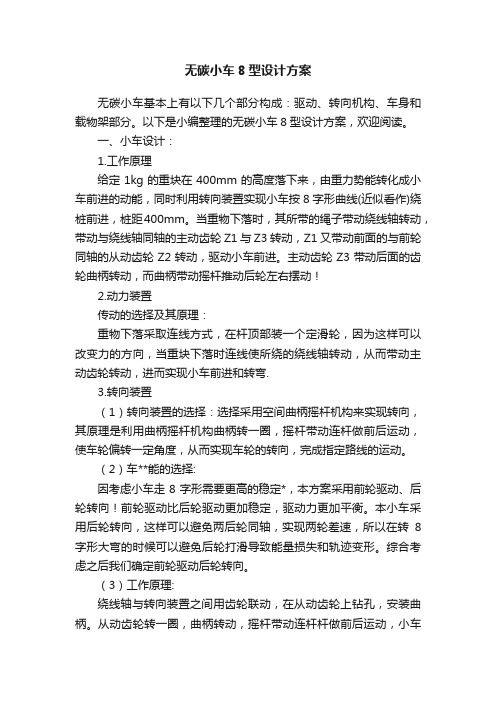 无碳小车 8 型设计方案

无碳小车基本上有以下几个部分构成：驱动、转向机构、车身和载物架部分。以下是小编整理的无碳小车 8 型设计方案，欢迎阅读。

一、小车设计：

1.工作原理

给定 1kg 的重块在 400mm 的高度落下来，由重力势能转化成小车前进的动能，同时利用转向装置实现小车按 8 字形曲线(近似看作)绕桩前进，桩距400mm。当重物下落时，其所带的绳子带动绕线轴转动，带动与绕线轴同轴的主动齿轮 Z1 与 Z3 转动，Z1 又带动前面的与前轮同轴的从动齿轮 Z2 转动，驱动小车前进。主动齿轮 Z3 带动后面的齿轮曲柄转动，而曲柄带动摇杆推动后轮左右摆动！

2.动力装置

传动的选择及其原理：

重物下落采取连线方式，在杆顶部装一个定滑轮，因为这样可以改变力的方向，当重块下落时连线使所绕的绕线轴转动，从而带动主动齿轮转动，进而实现小车前进和转弯.

3.转向装置

（1）转向装置的选择：选择采用空间曲柄摇杆机构来实现转向，其原理是利用曲柄摇杆机构曲柄转一圈，摇杆带动连杆做前后运动，使车轮偏转一定角度，从而实现车轮的转向，完成指定路线的运动。

（2）车**能的选择:

因考虑小车走 8 字形需要更高的稳定*，本方案采用前轮驱动、后轮转向！前轮驱动比后轮驱动更加稳定，驱动力更加平衡。本小车采用后轮转向，这样可以避免两后轮同轴，实现两轮差速，所以在转 8 字形大弯的时候可以避免后轮打滑导致能量损失和轨迹变形。综合考虑之后我们确定前轮驱动后轮转向。

（3）工作原理:

绕线轴与转向装置之间用齿轮联动，在从动齿轮上钻孔，安装曲柄。从动齿轮转一圈，曲柄转动，摇杆带动连杆杆做前后运动，小车